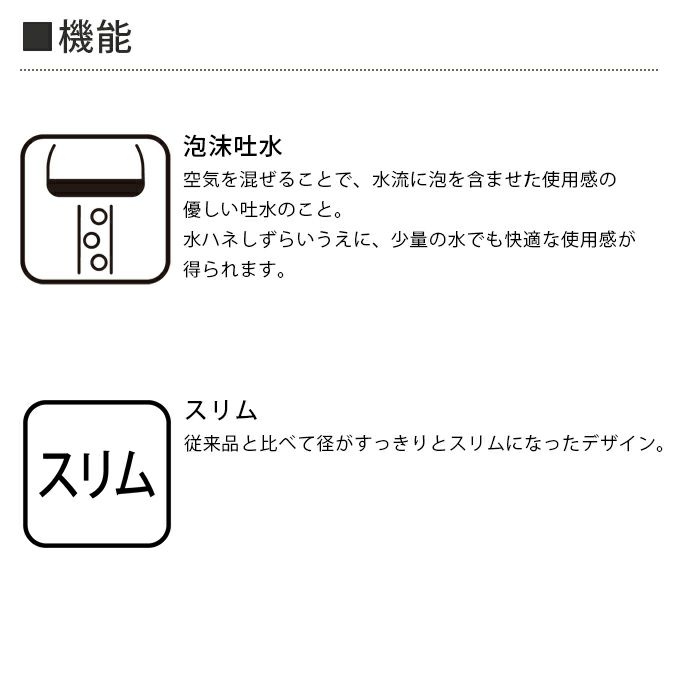 ■機能

泡沫吐水

空気を混ぜることで、水流に泡を含ませた使用感の優しい吐水のこと。
水ハネしずらいうえに、少量の水でも快適な使用感が得られます。

スリム

スリム

従来品と比べて径がすっきりとスリムになったデザイン。